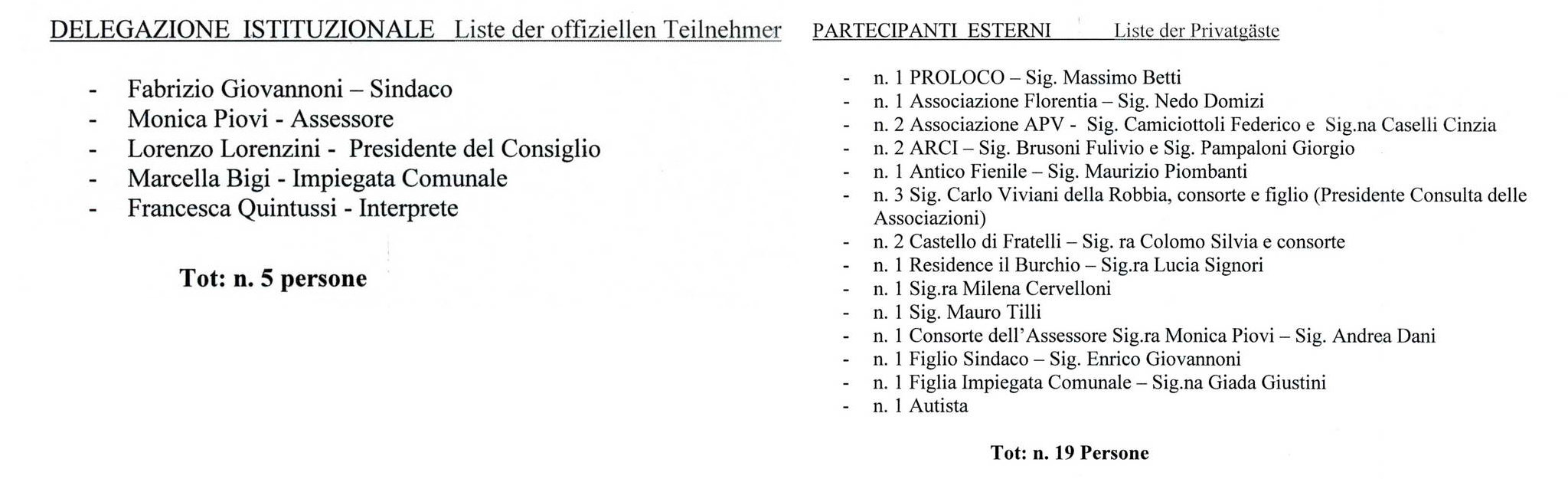 DELEGAZIONE ISTITUZIONALE Liste der offiziellen Teilnehmer

- Fabrizio Giovannoni – Sindaco
- Monica Piovi - Assessore
- Lorenzo Lorenzini - Presidente del Consiglio
- Marcella Bigi - Impiegata Comunale
- Francesca Quintussi - Interprete

Tot: n. 5 persone

PARTECIPANTI ESTERNI Liste der Privatgäste

- n. 1 PROLOCO – Sig. Massimo Betti
- n. 1 Associazione Florentia – Sig. Nedo Domizi
- n. 2 Associazione APV - Sig. Camiciottoli Federico e Sig.na Caselli Cinzia
- n. 2 ARCI – Sig. Brusoni Fulivio e Sig. Pampaloni Giorgio
- n. 1 Antico Fienile – Sig. Maurizio Piombanti
- n. 3 Sig. Carlo Viviani della Robbia, consorte e figlio (Presidente Consulta delle Associazioni)
- n. 2 Castello di Fratelli – Sig. ra Colomo Silvia e consorte
- n. 1 Residence il Burchio – Sig.ra Lucia Signori
- n. 1 Sig.ra Milena Cervelloni
- n. 1 Sig. Mauro Tilli
- n. 1 Consorte dell'Assessore Sig.ra Monica Piovi – Sig. Andrea Dani
- n. 1 Figlio Sindaco – Sig. Enrico Giovannoni
- n. 1 Figlia Impiegata Comunale – Sig.na Giada Giustini
- n. 1 Autista

Tot: n. 19 Persone